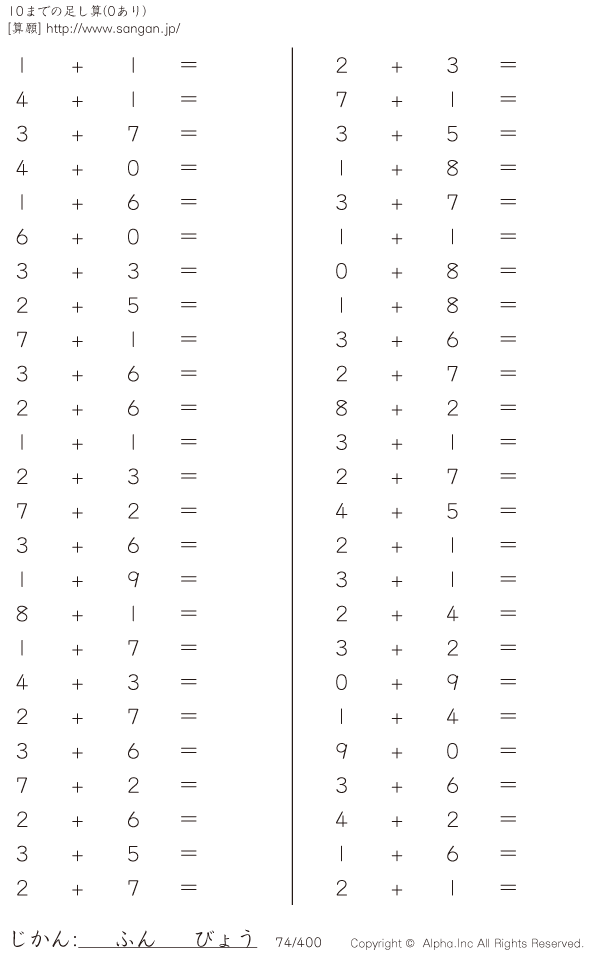 10までの足し算(0あり)
[算願] http://www.sangan.jp/

$1 + 1 =$
$4 + 1 =$
$3 + 7 =$
$4 + 0 =$
$1 + 6 =$
$6 + 0 =$
$3 + 3 =$
$2 + 5 =$
$7 + 1 =$
$3 + 6 =$
$2 + 6 =$
$1 + 1 =$
$2 + 3 =$
$7 + 2 =$
$3 + 6 =$
$1 + 9 =$
$8 + 1 =$
$1 + 7 =$
$4 + 3 =$
$2 + 7 =$
$3 + 6 =$
$7 + 2 =$
$2 + 6 =$
$3 + 5 =$
$2 + 7 =$

$2 + 3 =$
$7 + 1 =$
$3 + 5 =$
$1 + 8 =$
$3 + 7 =$
$1 + 1 =$
$0 + 8 =$
$1 + 8 =$
$3 + 6 =$
$2 + 7 =$
$8 + 2 =$
$3 + 1 =$
$2 + 7 =$
$4 + 5 =$
$2 + 1 =$
$3 + 1 =$
$2 + 4 =$
$3 + 2 =$
$0 + 9 =$
$1 + 4 =$
$9 + 0 =$
$3 + 6 =$
$4 + 2 =$
$1 + 6 =$
$2 + 1 =$

じかん:____ふん____びょう 74/400 Copyright © Alpha.Inc All Rights Reserved.